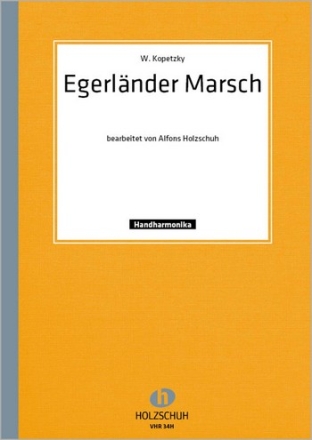 W. Kopetzky

Egerländer Marsch

bearbeitet von Alfons Holzschuh

Handharmonika

h

HOLZSCHUH

VHR 34H